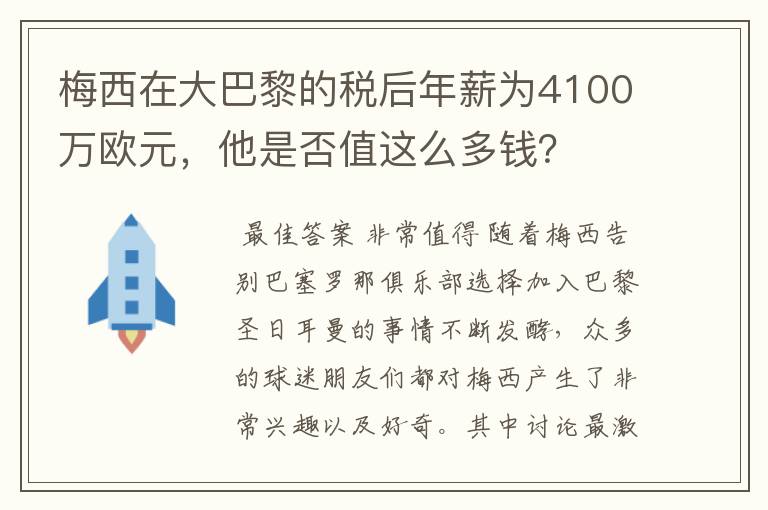 梅西在大巴黎的税后年薪为4100万欧元，他是否值这么多钱？

最佳答案 非常值得 随着梅西告别巴塞罗那俱乐部选择加入巴黎圣日耳曼的事情不断发酵，众多的球迷朋友们都对梅西产生了非常兴趣以及好奇。其中讨论最激